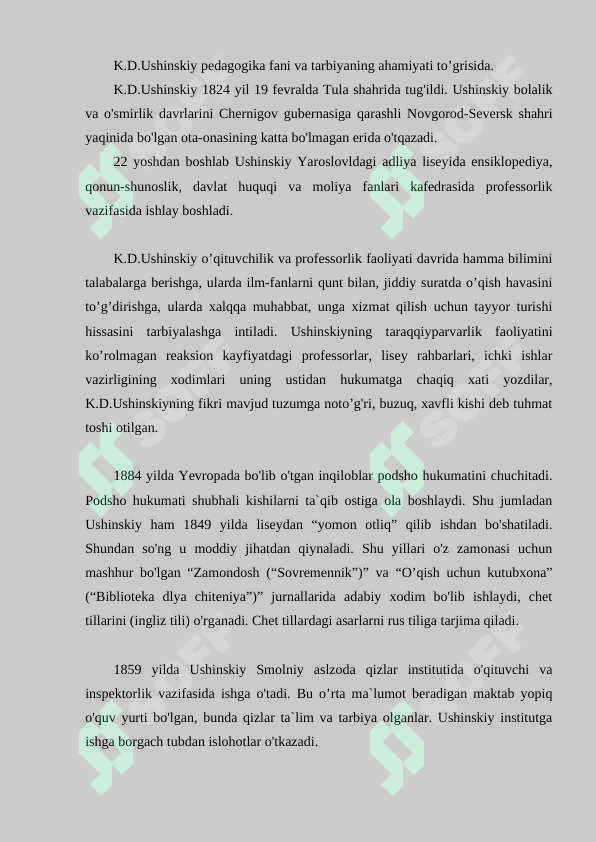 K.D.Ushinskiy pedagogika fani va tarbiyaning ahamiyati to’grisida.

K.D.Ushinskiy 1824 yil 19 fevralda Tula shahrida tug'ildi. Ushinskiy bolalik va o'smirlik davrlarini Chernigov gubernasiga qarashli Novgorod-Seversk shahri yaqinida bo'lgan ota-onasining katta bo'lmagan erida o'tqazadi.

22 yoshdan boshlab Ushinskiy Yaroslovldagi adliya liseyida ensiklopediya, qonun-shunoslik, davlat huquqi va moliya fanlari kafedrasida professorlik vazifasida ishlay boshladi.

K.D.Ushinskiy o’qituvchilik va professorlik faoliyati davrida hamma bilimini talabalarga berishga, ularda ilm-fanlarni qunt bilan, jiddiy suratda o’qish havasini to’g’dirishga, ularda xalqqa muhabbat, unga xizmat qilish uchun tayyor turishi hissasini tarbiyalashga intiladi. Ushinskiyning taraqqiyparvarlik faoliyatini ko’rolmagan reaksion kayfiyatdagi professorlar, lisey rahbarlari, ichki ishlar vazirligining xodimlari uning ustidan hukumatga chaqiq xati yozdilar, K.D.Ushinskiyning fikri mavjud tuzumga noto’g'ri, buzuq, xavfli kishi deb tuhmat toshi otilgan.

1884 yilda Yevropada bo'lib o'tgan inqiloblar podsho hukumatini chuchitadi. Podsho hukumati shubhali kishilarni ta`qib ostiga ola boshlaydi. Shu jumladan Ushinskiy ham 1849 yilda liseydan “yomon otliq” qilib ishdan bo'shatiladi. Shundan so'ng u moddiy jihatdan qiynaladi. Shu yillari o'z zamonasi uchun mashhur bo'lgan “Zamondosh (“Sovremennik”)” va “O’qish uchun kutubxona” (“Biblioteka dlya chiteniya”)” jurnallarida adabiy xodim bo'lib ishlaydi, chet tillarini (ingliz tili) o'rganadi. Chet tillardagi asarlarni rus tiliga tarjima qiladi.

1859 yilda Ushinskiy Smolniy aslzoda qizlar institutida o'qituvchi va inspektorlik vazifasida ishga o'tadi. Bu o’rta ma`lumot beradigan maktab yopiq o'quv yurti bo'lgan, bunda qizlar ta`lim va tarbiya olganlar. Ushinskiy institutga ishga borgach tubdan islohotlar o'tkazadi.